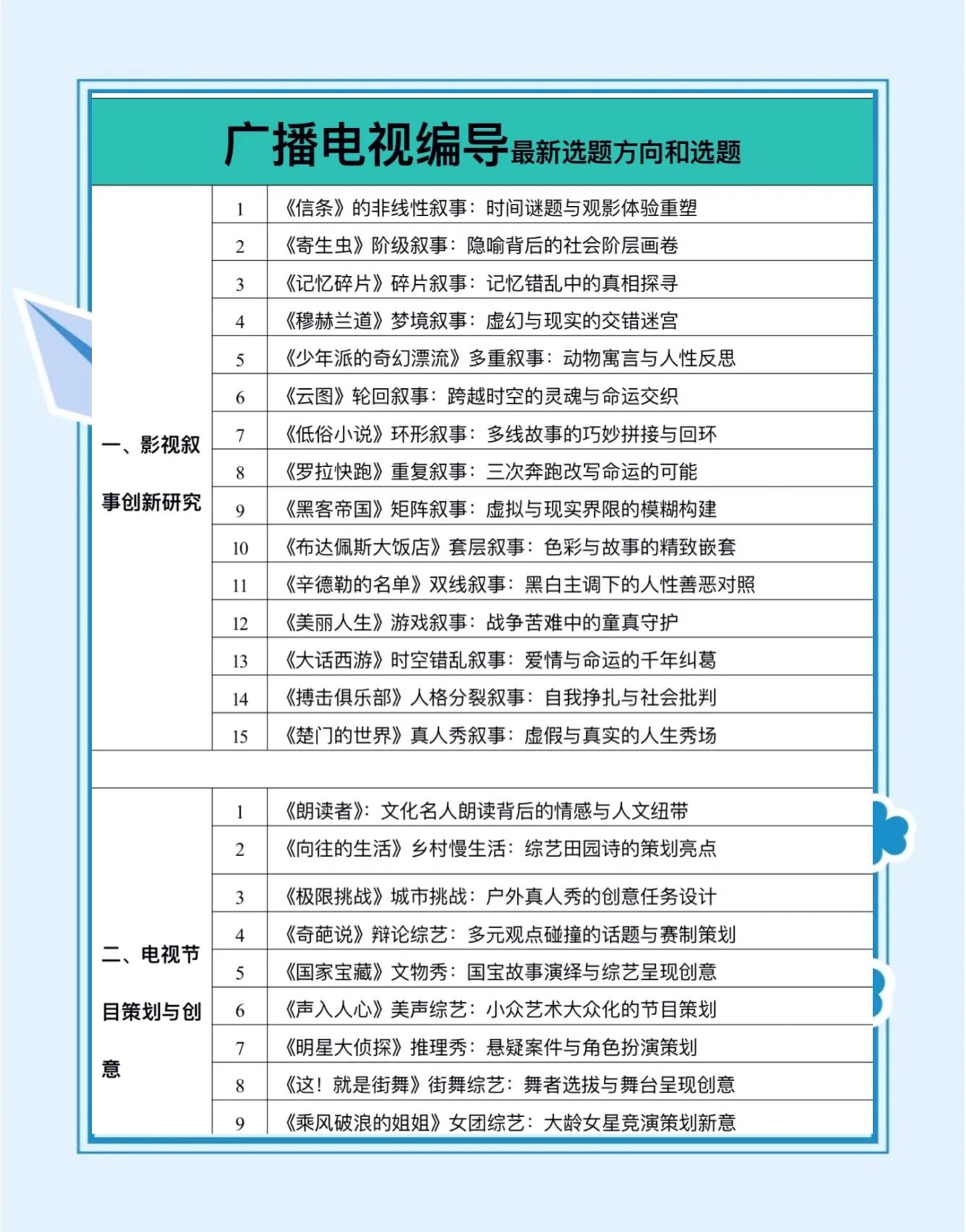 广播电视编导最新选题方向和选题

| | | |
|---|---|---|
| 一、影视叙事创新研究 | 1 | 《信条》的非线性叙事：时间谜题与观影体验重塑 |
| | 2 | 《寄生虫》阶级叙事：隐喻背后的社会阶层画卷 |
| | 3 | 《记忆碎片》碎片叙事：记忆错乱中的真相探寻 |
| | 4 | 《穆赫兰道》梦境叙事：虚幻与现实的交错迷宫 |
| | 5 | 《少年派的奇幻漂流》多重叙事：动物寓言与人性反思 |
| | 6 | 《云图》轮回叙事：跨越时空的灵魂与命运交织 |
| | 7 | 《低俗小说》环形叙事：多线故事的巧妙拼接与回环 |
| | 8 | 《罗拉快跑》重复叙事：三次奔跑改写命运的可能 |
| | 9 | 《黑客帝国》矩阵叙事：虚拟与现实界限的模糊构建 |
| | 10 | 《布达佩斯大饭店》套层叙事：色彩与故事的精致嵌套 |
| | 11 | 《辛德勒的名单》双线叙事：黑白主调下的人性善恶对照 |
| | 12 | 《美丽人生》游戏叙事：战争苦难中的童真守护 |
| | 13 | 《大话西游》时空错乱叙事：爱情与命运的千年纠葛 |
| | 14 | 《搏击俱乐部》人格分裂叙事：自我挣扎与社会批判 |
| | 15 | 《楚门的世界》真人秀叙事：虚假与真实的人生秀场 |
| | | |
| 二、电视节目策划与创意 | 1 | 《朗读者》：文化名人朗读背后的情感与人文纽带 |
| | 2 | 《向往的生活》乡村慢生活：综艺田园诗的策划亮点 |
| | 3 | 《极限挑战》城市挑战：户外真人秀的创意任务设计 |
| | 4 | 《奇葩说》辩论综艺：多元观点碰撞的话题与赛制策划 |
| | 5 | 《国家宝藏》文物秀：国宝故事演绎与综艺呈现创意 |
| | 6 | 《声入人心》美声综艺：小众艺术大众化的节目策划 |
| | 7 | 《明星大侦探》推理秀：悬疑案件与角色扮演策划 |
| | 8 | 《这！就是街舞》街舞综艺：舞者选拔与舞台呈现创意 |
| | 9 | 《乘风破浪的姐姐》女团综艺：大龄女星竞演策划新意 |